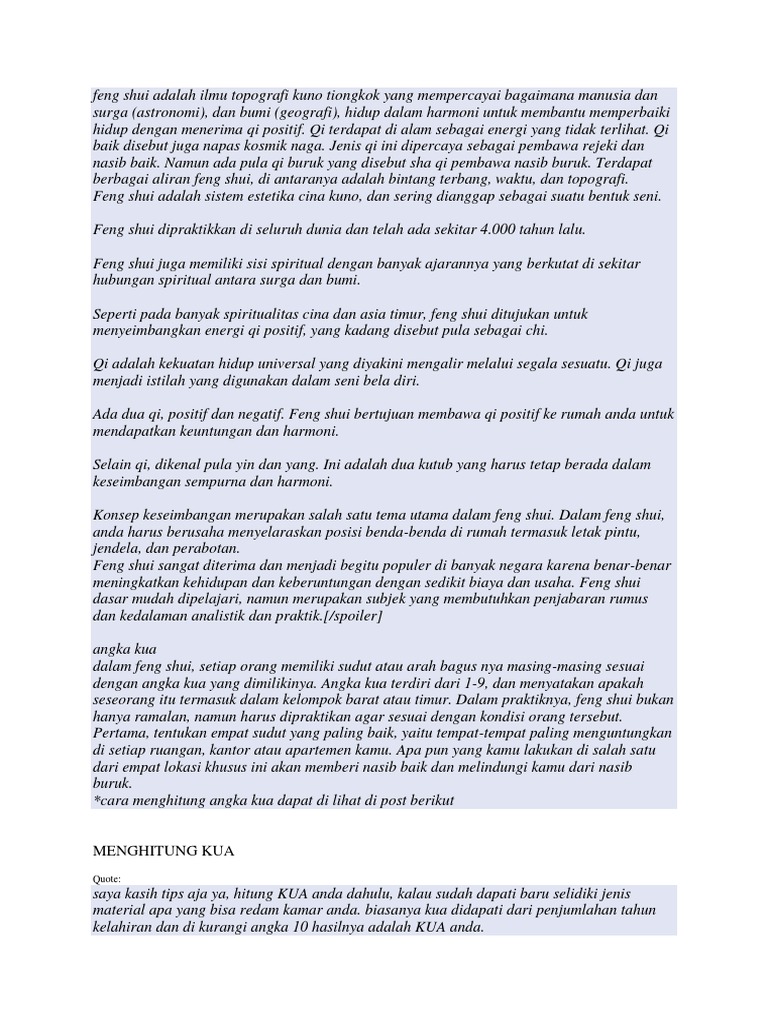 feng shui adalah ilmu topografi kuno tiongkok yang mempercayai bagaimana manusia dan surga (astronomi), dan bumi (geografi), hidup dalam harmoni untuk membantu memperbaiki hidup dengan menerima qi positif. Qi terdapat di alam sebagai energi yang tidak terlihat. Qi baik disebut juga napas kosmik naga. Jenis qi ini dipercaya sebagai pembawa rejeki dan nasib baik. Namun ada pula qi buruk yang disebut sha qi pembawa nasib buruk. Terdapat berbagai aliran feng shui, di antaranya adalah bintang terbang, waktu, dan topografi. Feng shui adalah sistem estetika cina kuno, dan sering dianggap sebagai suatu bentuk seni.

Feng shui dipraktikkan di seluruh dunia dan telah ada sekitar 4.000 tahun lalu.

Feng shui juga memiliki sisi spiritual dengan banyak ajarannya yang berkutat di sekitar hubungan spiritual antara surga dan bumi.

Seperti pada banyak spiritualitas cina dan asia timur, feng shui ditujukan untuk menyeimbangkan energi qi positif, yang kadang disebut pula sebagai chi.

Qi adalah kekuatan hidup universal yang diyakini mengalir melalui segala sesuatu. Qi juga menjadi istilah yang digunakan dalam seni bela diri.

Ada dua qi, positif dan negatif. Feng shui bertujuan membawa qi positif ke rumah anda untuk mendapatkan keuntungan dan harmoni.

Selain qi, dikenal pula yin dan yang. Ini adalah dua kutub yang harus tetap berada dalam keseimbangan sempurna dan harmoni.

Konsep keseimbangan merupakan salah satu tema utama dalam feng shui. Dalam feng shui, anda harus berusaha menyelaraskan posisi benda-benda di rumah termasuk letak pintu, jendela, dan perabotan.
Feng shui sangat diterima dan menjadi begitu populer di banyak negara karena benar-benar meningkatkan kehidupan dan keberuntungan dengan sedikit biaya dan usaha. Feng shui dasar mudah dipelajari, namun merupakan subjek yang membutuhkan penjabaran rumus dan kedalaman analistik dan praktik.[/spoiler]

angka kua
dalam feng shui, setiap orang memiliki sudut atau arah bagus nya masing-masing sesuai dengan angka kua yang dimilikinya. Angka kua terdiri dari 1-9, dan menyatakan apakah seseorang itu termasuk dalam kelompok barat atau timur. Dalam praktiknya, feng shui bukan hanya ramalan, namun harus dipraktikan agar sesuai dengan kondisi orang tersebut.
Pertama, tentukan empat sudut yang paling baik, yaitu tempat-tempat paling menguntungkan di setiap ruangan, kantor atau apartemen kamu. Apa pun yang kamu lakukan di salah satu dari empat lokasi khusus ini akan memberi nasib baik dan melindungi kamu dari nasib buruk.
*cara menghitung angka kua dapat di lihat di post berikut

MENGHITUNG KUA

Quote:
saya kasih tips aja ya, hitung KUA anda dahulu, kalau sudah dapati baru selidiki jenis material apa yang bisa redam kamar anda. biasanya kua didapati dari penjumlahan tahun kelahiran dan di kurangi angka 10 hasilnya adalah KUA anda.